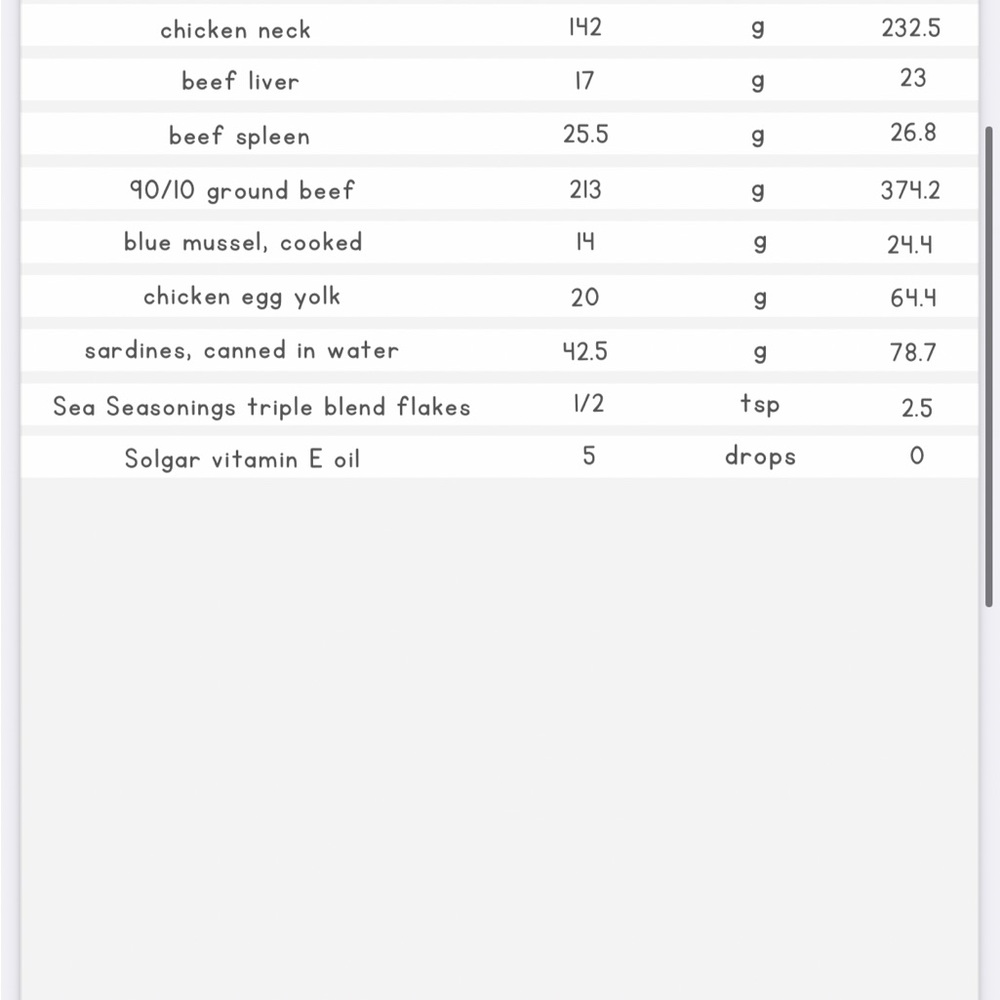 | | | | |
|---|---|---|---|
| chicken neck | 142 | g | 232.5 |
| beef liver | 17 | g | 23 |
| beef spleen | 25.5 | g | 26.8 |
| 90/10 ground beef | 213 | g | 374.2 |
| blue mussel, cooked | 14 | g | 24.4 |
| chicken egg yolk | 20 | g | 64.4 |
| sardines, canned in water | 42.5 | g | 78.7 |
| Sea Seasonings triple blend flakes | 1/2 | tsp | 2.5 |
| Solgar vitamin E oil | 5 | drops | 0 |